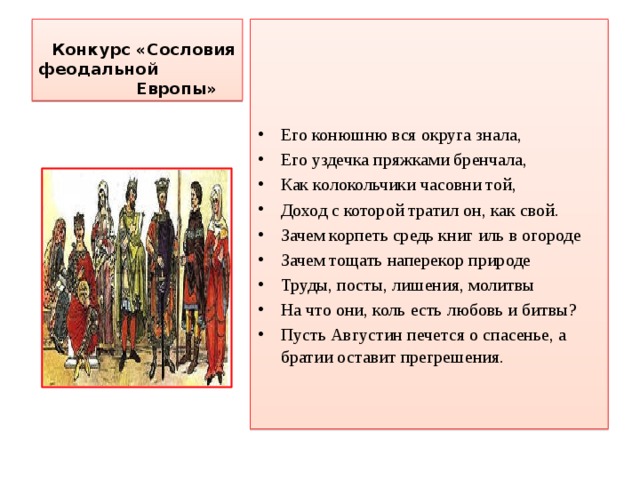 Конкурс «Сословия феодальной Европы»

• Его конюшню вся округа знала,
• Его уздечка пряжками бренчала,
• Как колокольчики часовни той,
• Доход с которой тратил он, как свой.
• Зачем корпеть средь книг иль в огороде
• Зачем тощать наперекор природе
• Труды, посты, лишения, молитвы
• На что они, коль есть любовь и битвы?
• Пусть Августин печется о спасенье, а братии оставит прегрешения.